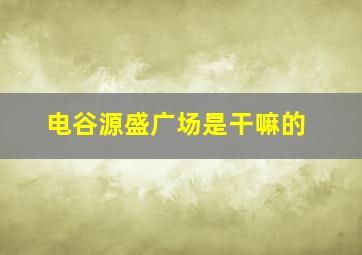 电谷源盛广场是干嘛的